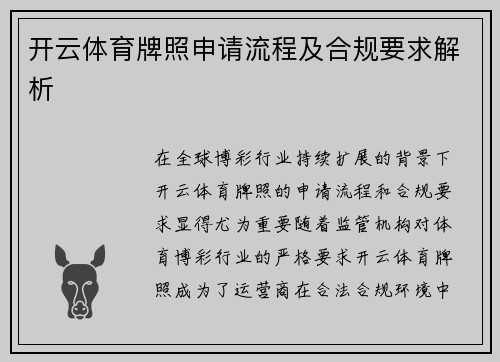 开云体育牌照申请流程及合规要求解析

在全球博彩行业持续扩展的背景下开云体育牌照的申请流程和合规要求显得尤为重要随着监管机构对体育博彩行业的严格要求开云体育牌照成为了运营商在合法合规环境中